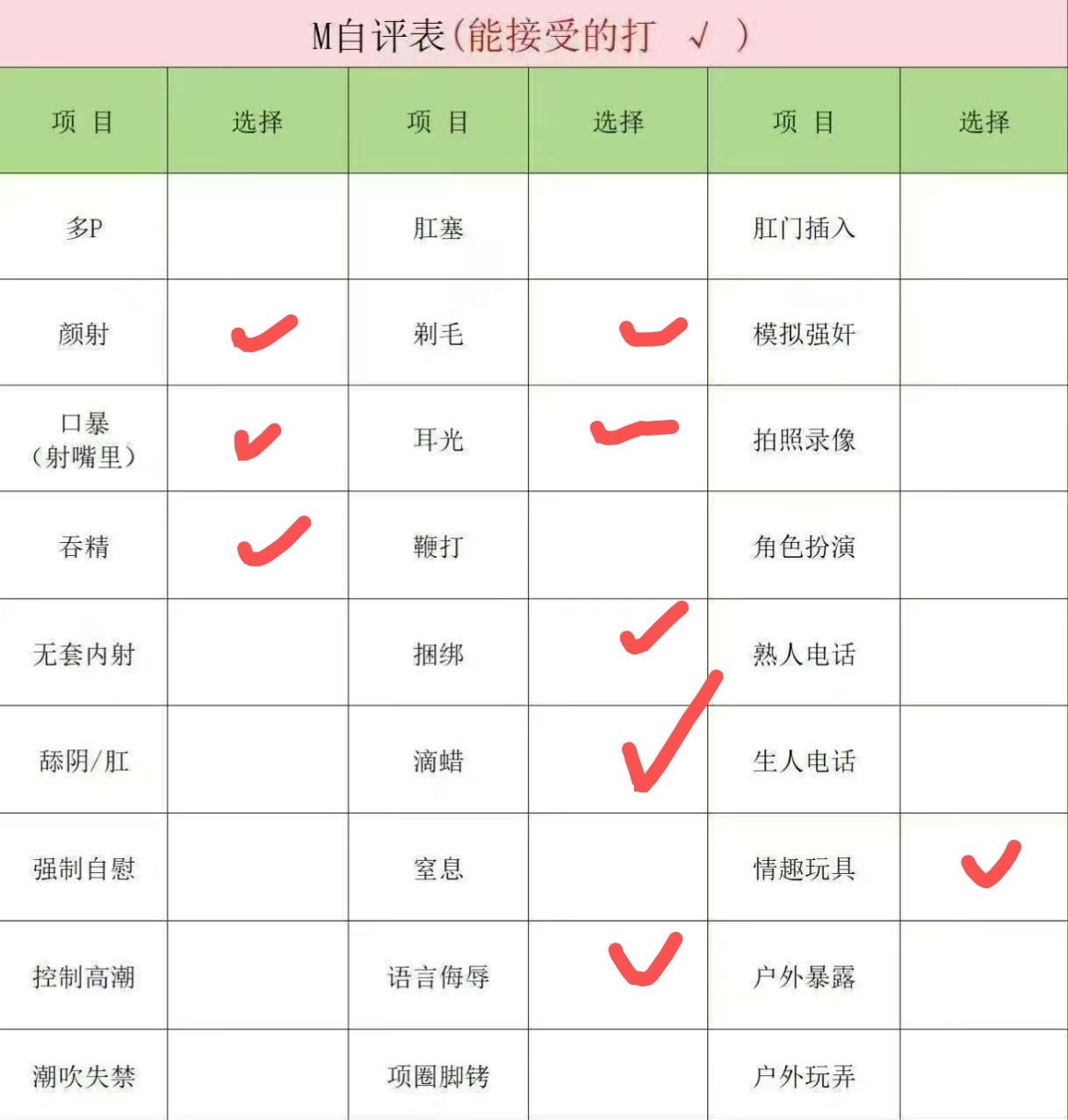 M自评表(能接受的打 √ )

| 项 目 | 选择 | 项 目 | 选择 | 项 目 | 选择 |
|---|---|---|---|---|---|
| 多P |  | 肛塞 |  | 肛门插入 |  |
| 颜射 | ✓ | 剃毛 | ✓ | 模拟强奸 |  |
| 口暴(射嘴里) | ✓ | 耳光 | ✓ | 拍照录像 |  |
| 吞精 | ✓ | 鞭打 |  | 角色扮演 |  |
| 无套内射 |  | 捆绑 | ✓ | 熟人电话 |  |
| 舔阴/肛 |  | 滴蜡 | ✓ | 生人电话 |  |
| 强制自慰 |  | 窒息 |  | 情趣玩具 | ✓ |
| 控制高潮 |  | 语言侮辱 | ✓ | 户外暴露 |  |
| 潮吹失禁 |  | 项圈脚铐 |  | 户外玩弄 |  |